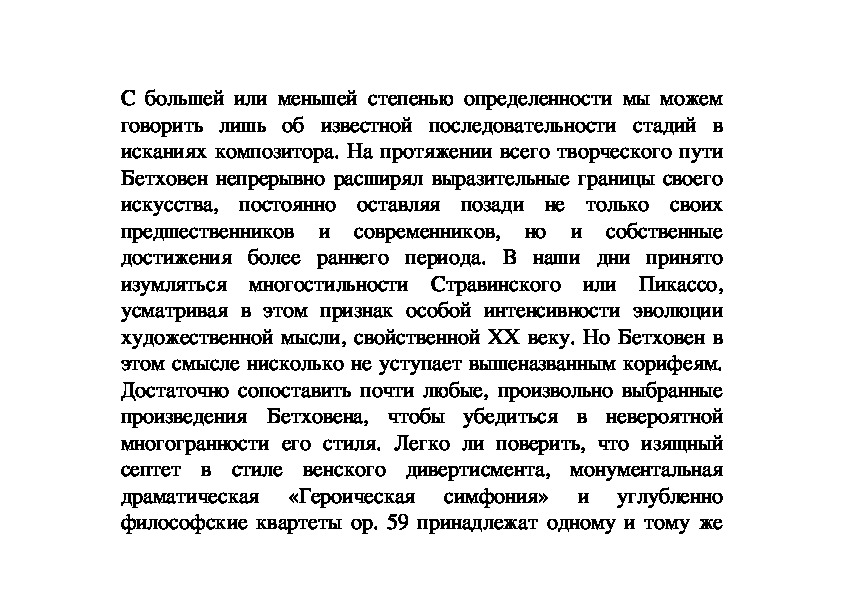 С большей или меньшей степенью определенности мы можем говорить лишь об известной последовательности стадий в исканиях композитора. На протяжении всего творческого пути Бетховен непрерывно расширял выразительные границы своего искусства, постоянно оставляя позади не только своих предшественников и современников, но и собственные достижения более раннего периода. В наши дни принято изумляться многостильности Стравинского или Пикассо, усматривая в этом признак особой интенсивности эволюции художественной мысли, свойственной XX веку. Но Бетховен в этом смысле нисколько не уступает вышеназванным корифеям. Достаточно сопоставить почти любые, произвольно выбранные произведения Бетховена, чтобы убедиться в невероятной многогранности его стиля. Легко ли поверить, что изящный септет в стиле венского дивертисмента, монументальная драматическая «Героическая симфония» и углубленно философские квартеты ор. 59 принадлежат одному и тому же